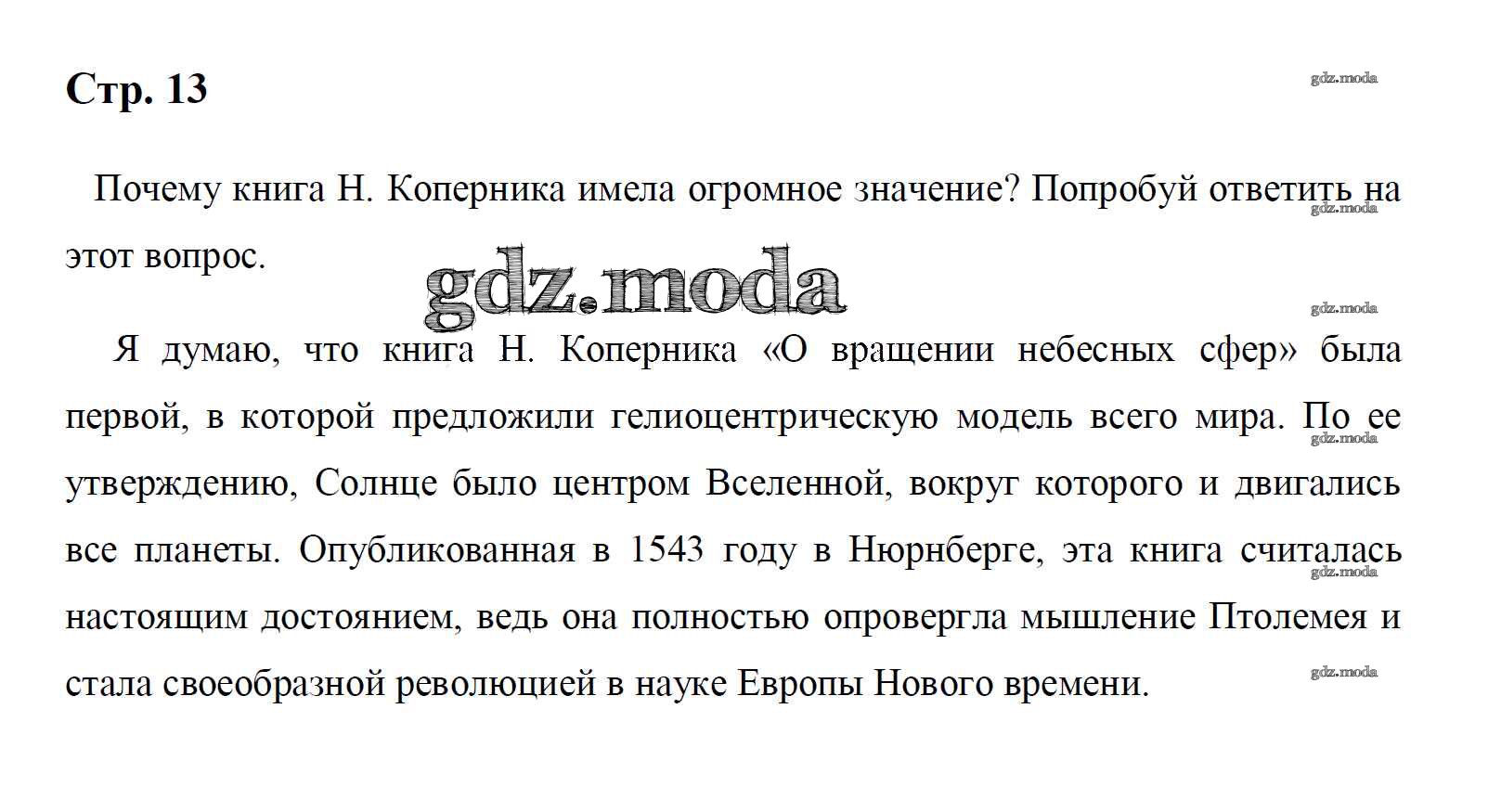 Стр. 13

gdz.moda

Почему книга Н. Коперника имела огромное значение? Попробуй ответить на этот вопрос.

gdz.moda

gdz.moda

gdz.moda

Я думаю, что книга Н. Коперника «О вращении небесных сфер» была первой, в которой предложили гелиоцентрическую модель всего мира. По ее утверждению, Солнце было центром Вселенной, вокруг которого и двигались все планеты. Опубликованная в 1543 году в Нюрнберге, эта книга считалась настоящим достоянием, ведь она полностью опровергла мышление Птолемея и стала своеобразной революцией в науке Европы Нового времени.

gdz.moda

gdz.moda

gdz.moda